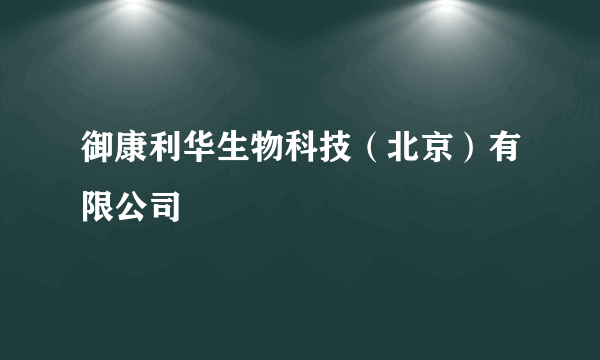 御康利华生物科技（北京）有限公司